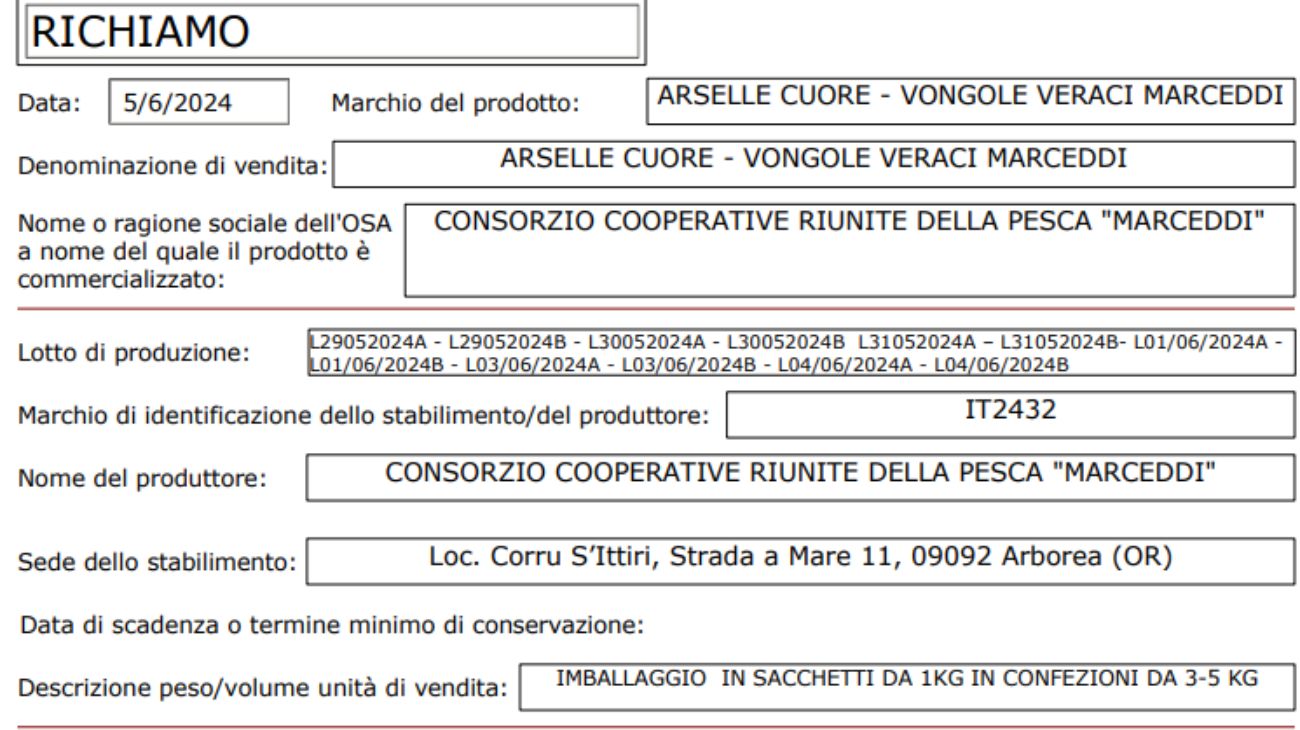 RICHIAMO

Data: 5/6/2024 Marchio del prodotto: ARSELLE CUORE - VONGOLE VERACI MARCEDDI

Denominazione di vendita: ARSELLE CUORE - VONGOLE VERACI MARCEDDI

Nome o ragione sociale dell'OSA a nome del quale il prodotto è commercializzato: CONSORZIO COOPERATIVE RIUNITE DELLA PESCA "MARCEDDI"

Lotto di produzione: L29052024A - L29052024B - L30052024A - L30052024B L31052024A – L31052024B- L01/06/2024A - L01/06/2024B - L03/06/2024A - L03/06/2024B - L04/06/2024A - L04/06/2024B

Marchio di identificazione dello stabilimento/del produttore: IT2432

Nome del produttore: CONSORZIO COOPERATIVE RIUNITE DELLA PESCA "MARCEDDI"

Sede dello stabilimento: Loc. Corru S'Ittiri, Strada a Mare 11, 09092 Arborea (OR)

Data di scadenza o termine minimo di conservazione:

Descrizione peso/volume unità di vendita: IMBALLAGGIO IN SACCHETTI DA 1KG IN CONFEZIONI DA 3-5 KG